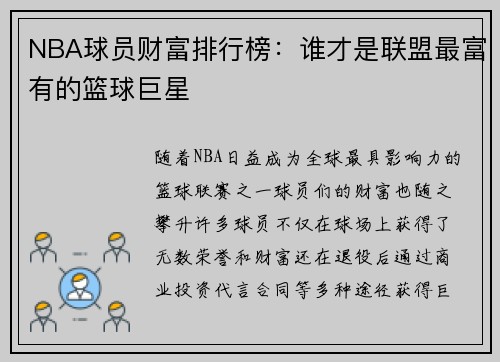 NBA球员财富排行榜：谁才是联盟最富有的篮球巨星

随着NBA日益成为全球最具影响力的篮球联赛之一球员们的财富也随之攀升许多球员不仅在球场上获得了无数荣誉和财富还在退役后通过商业投资代言合同等多种途径获得巨